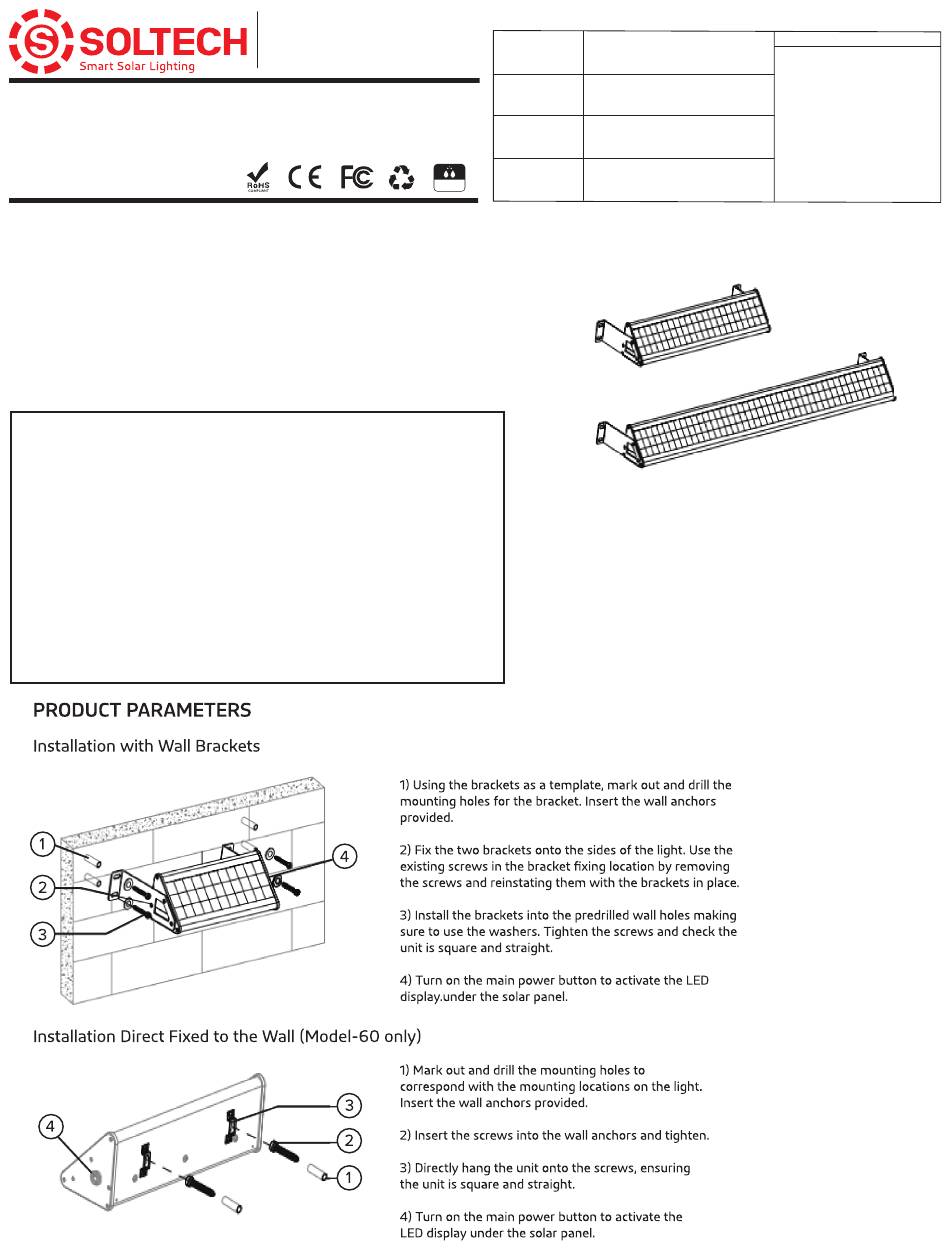 SOLTECH
Smart Solar Lighting

RoHS COMPLIANT CE FC

PRODUCT PARAMETERS

Installation with Wall Brackets

1
2
3
4

1) Using the brackets as a template, mark out and drill the mounting holes for the bracket. Insert the wall anchors provided.

2) Fix the two brackets onto the sides of the light. Use the existing screws in the bracket fixing location by removing the screws and reinstating them with the brackets in place.

3) Install the brackets into the predrilled wall holes making sure to use the washers. Tighten the screws and check the unit is square and straight.

4) Turn on the main power button to activate the LED display.under the solar panel.

Installation Direct Fixed to the Wall (Model-60 only)

4
3
2
1

1) Mark out and drill the mounting holes to correspond with the mounting locations on the light. Insert the wall anchors provided.

2) Insert the screws into the wall anchors and tighten.

3) Directly hang the unit onto the screws, ensuring the unit is square and straight.

4) Turn on the main power button to activate the LED display under the solar panel.